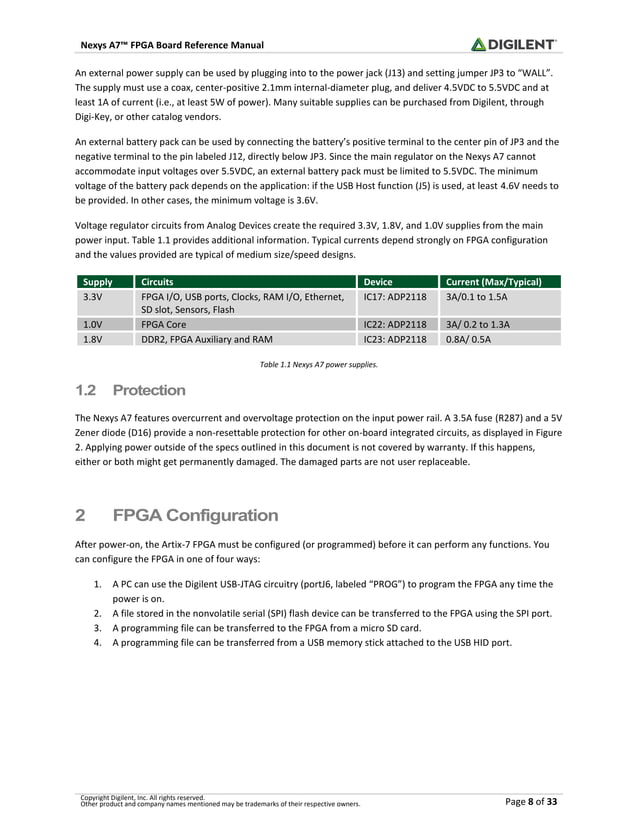 Nexys A7™ FPGA Board Reference Manual

DIGILENT

An external power supply can be used by plugging into to the power jack (J13) and setting jumper JP3 to "WALL". The supply must use a coax, center-positive 2.1mm internal-diameter plug, and deliver 4.5VDC to 5.5VDC and at least 1A of current (i.e., at least 5W of power). Many suitable supplies can be purchased from Digilent, through Digi-Key, or other catalog vendors.

An external battery pack can be used by connecting the battery's positive terminal to the center pin of JP3 and the negative terminal to the pin labeled J12, directly below JP3. Since the main regulator on the Nexys A7 cannot accommodate input voltages over 5.5VDC, an external battery pack must be limited to 5.5VDC. The minimum voltage of the battery pack depends on the application: if the USB Host function (J5) is used, at least 4.6V needs to be provided. In other cases, the minimum voltage is 3.6V.

Voltage regulator circuits from Analog Devices create the required 3.3V, 1.8V, and 1.0V supplies from the main power input. Table 1.1 provides additional information. Typical currents depend strongly on FPGA configuration and the values provided are typical of medium size/speed designs.

| Supply | Circuits | Device | Current (Max/Typical) |
|---|---|---|---|
| 3.3V | FPGA I/O, USB ports, Clocks, RAM I/O, Ethernet, SD slot, Sensors, Flash | IC17: ADP2118 | 3A/0.1 to 1.5A |
| 1.0V | FPGA Core | IC22: ADP2118 | 3A/ 0.2 to 1.3A |
| 1.8V | DDR2, FPGA Auxiliary and RAM | IC23: ADP2118 | 0.8A/ 0.5A |

Table 1.1 Nexys A7 power supplies.

1.2 Protection

The Nexys A7 features overcurrent and overvoltage protection on the input power rail. A 3.5A fuse (R287) and a 5V Zener diode (D16) provide a non-resettable protection for other on-board integrated circuits, as displayed in Figure 2. Applying power outside of the specs outlined in this document is not covered by warranty. If this happens, either or both might get permanently damaged. The damaged parts are not user replaceable.

2 FPGA Configuration

After power-on, the Artix-7 FPGA must be configured (or programmed) before it can perform any functions. You can configure the FPGA in one of four ways:

1. A PC can use the Digilent USB-JTAG circuitry (portJ6, labeled "PROG") to program the FPGA any time the power is on.
2. A file stored in the nonvolatile serial (SPI) flash device can be transferred to the FPGA using the SPI port.
3. A programming file can be transferred to the FPGA from a micro SD card.
4. A programming file can be transferred from a USB memory stick attached to the USB HID port.

Copyright Digilent, Inc. All rights reserved.
Other product and company names mentioned may be trademarks of their respective owners.

Page 8 of 33